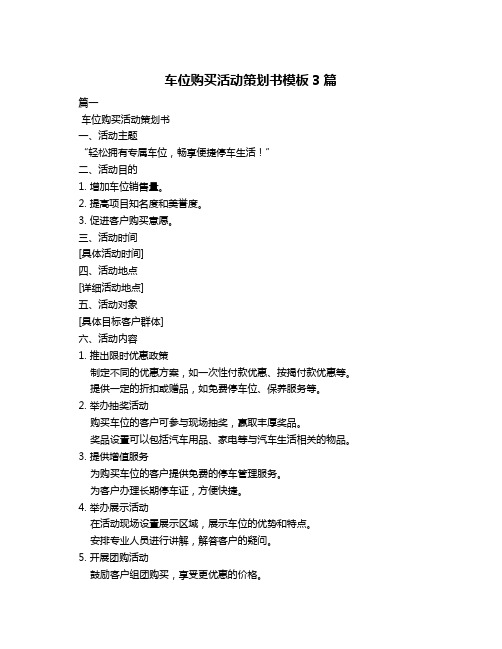 车位购买活动策划书模板 3 篇

篇一

车位购买活动策划书

一、活动主题

“轻松拥有专属车位，畅享便捷停车生活！”

二、活动目的

1. 增加车位销售量。

2. 提高项目知名度和美誉度。

3. 促进客户购买意愿。

三、活动时间

[具体活动时间]

四、活动地点

[详细活动地点]

五、活动对象

[具体目标客户群体]

六、活动内容

1. 推出限时优惠政策

制定不同的优惠方案，如一次性付款优惠、按揭付款优惠等。

提供一定的折扣或赠品，如免费停车位、保养服务等。

2. 举办抽奖活动

购买车位的客户可参与现场抽奖，赢取丰厚奖品。

奖品设置可以包括汽车用品、家电等与汽车生活相关的物品。

3. 提供增值服务

为购买车位的客户提供免费的停车管理服务。

为客户办理长期停车证，方便快捷。

4. 举办展示活动

在活动现场设置展示区域，展示车位的优势和特点。

安排专业人员进行讲解，解答客户的疑问。

5. 开展团购活动

鼓励客户组团购买，享受更优惠的价格。